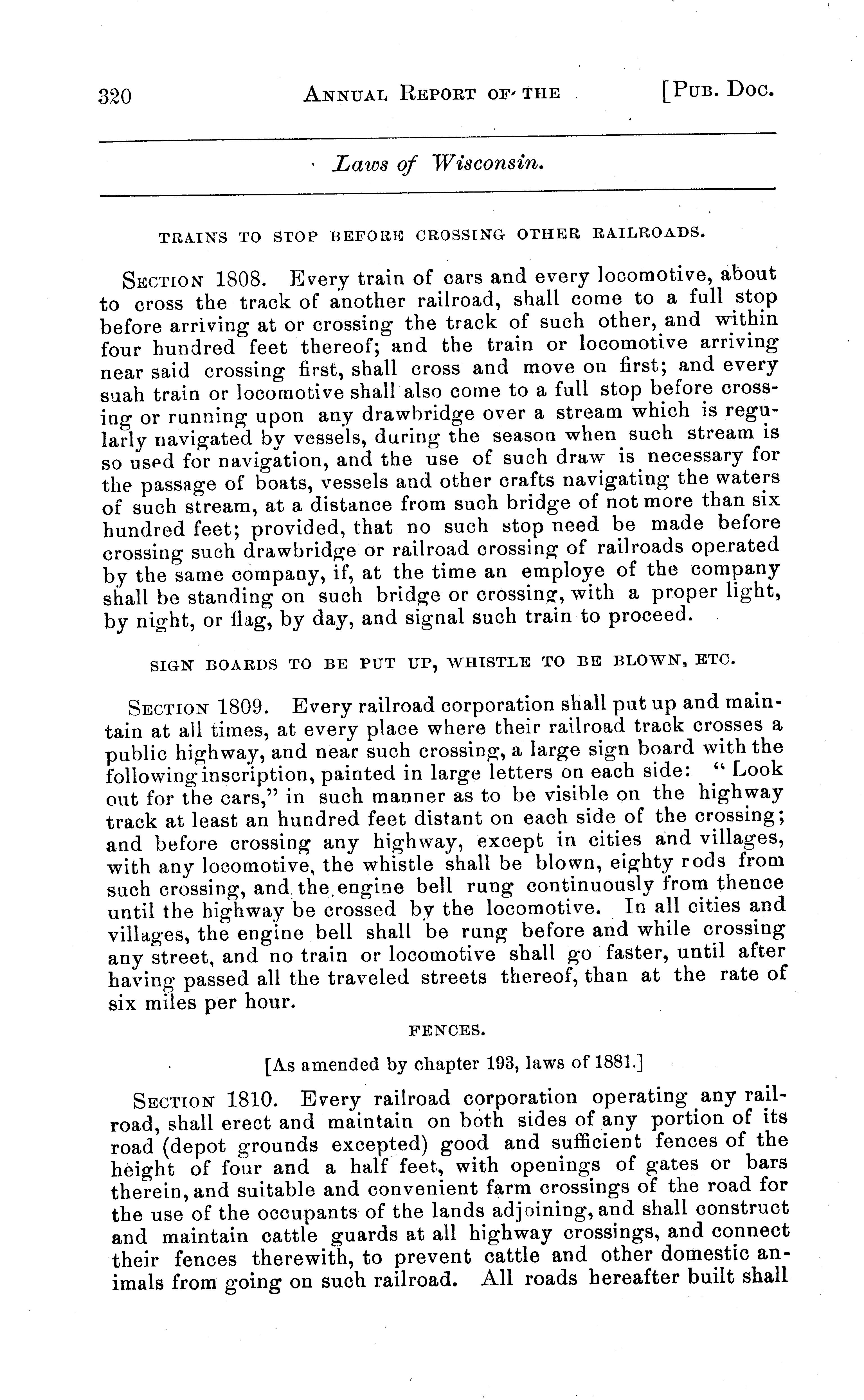 320 ANNUAL REPORT OF THE [PUB. DOC.

Laws of Wisconsin.

TRAINS TO STOP BEFORE CROSSING OTHER RAILROADS.

SECTION 1808. Every train of cars and every locomotive, about to cross the track of another railroad, shall come to a full stop before arriving at or crossing the track of such other, and within four hundred feet thereof; and the train or locomotive arriving near said crossing first, shall cross and move on first; and every suah train or locomotive shall also come to a full stop before crossing or running upon any drawbridge over a stream which is regularly navigated by vessels, during the season when such stream is so used for navigation, and the use of such draw is necessary for the passage of boats, vessels and other crafts navigating the waters of such stream, at a distance from such bridge of not more than six hundred feet; provided, that no such stop need be made before crossing such drawbridge or railroad crossing of railroads operated by the same company, if, at the time an employe of the company shall be standing on such bridge or crossing, with a proper light, by night, or flag, by day, and signal such train to proceed.

SIGN BOARDS TO BE PUT UP, WHISTLE TO BE BLOWN, ETC.

SECTION 1809. Every railroad corporation shall put up and maintain at all times, at every place where their railroad track crosses a public highway, and near such crossing, a large sign board with the following inscription, painted in large letters on each side: "Look out for the cars," in such manner as to be visible on the highway track at least an hundred feet distant on each side of the crossing; and before crossing any highway, except in cities and villages, with any locomotive, the whistle shall be blown, eighty rods from such crossing, and the engine bell rung continuously from thence until the highway be crossed by the locomotive. In all cities and villages, the engine bell shall be rung before and while crossing any street, and no train or locomotive shall go faster, until after having passed all the traveled streets thereof, than at the rate of six miles per hour.

FENCES.

[As amended by chapter 193, laws of 1881.]

SECTION 1810. Every railroad corporation operating any railroad, shall erect and maintain on both sides of any portion of its road (depot grounds excepted) good and sufficient fences of the height of four and a half feet, with openings of gates or bars therein, and suitable and convenient farm crossings of the road for the use of the occupants of the lands adjoining, and shall construct and maintain cattle guards at all highway crossings, and connect their fences therewith, to prevent cattle and other domestic animals from going on such railroad. All roads hereafter built shall